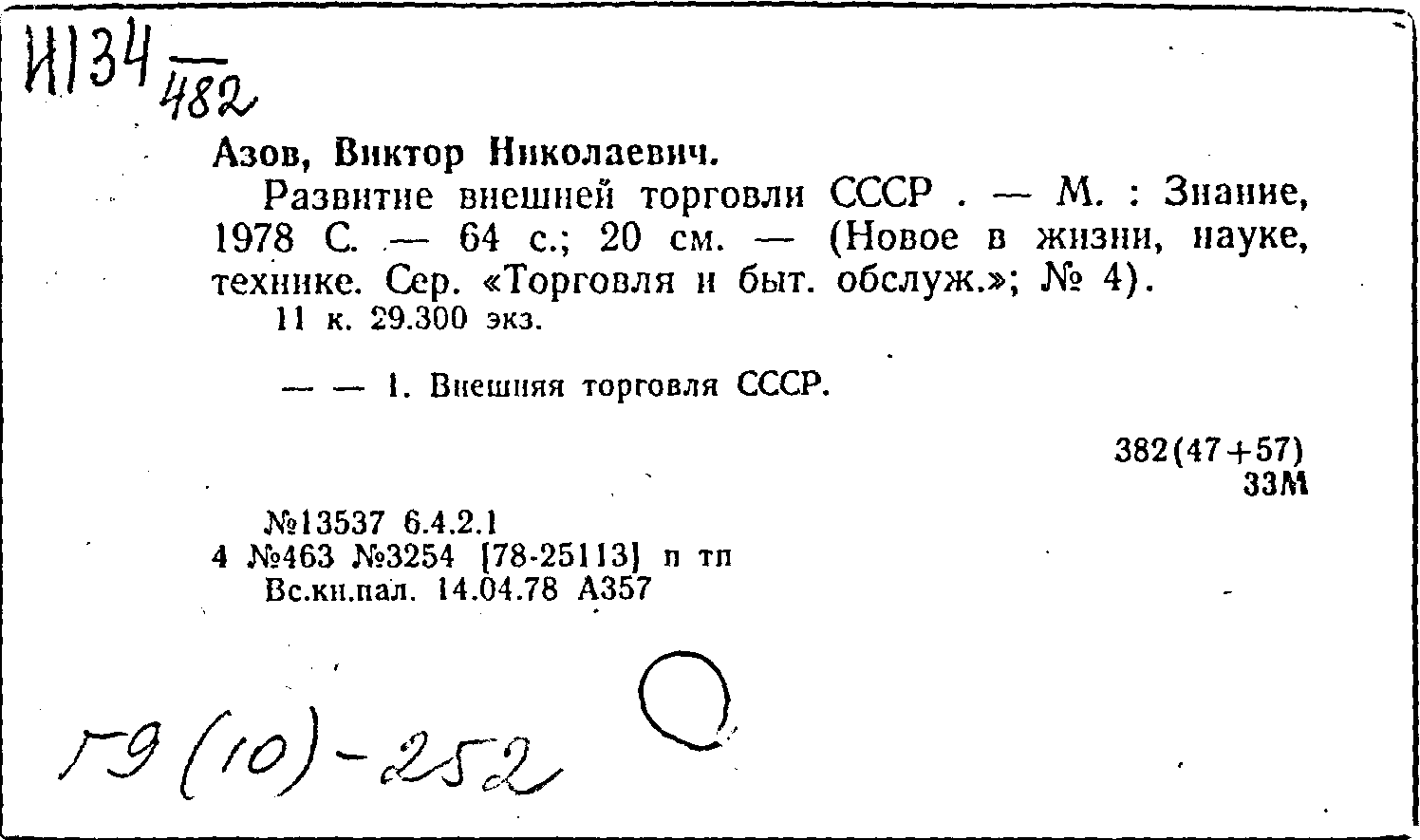 И134
482

Азов, Виктор Николаевич.

Развитие внешней торговли СССР . — М. : Знание, 1978 С. — 64 с.; 20 см. — (Новое в жизни, науке, технике. Сер. «Торговля и быт. обслуж.»; № 4).

11 к. 29.300 экз.

— — 1. Внешняя торговля СССР.

382(47+57)
33М

№13537 6.4.2.1
4 №463 №3254 [78-25113] п тп
Вс.кн.пал. 14.04.78 А357

Г9(10)-252